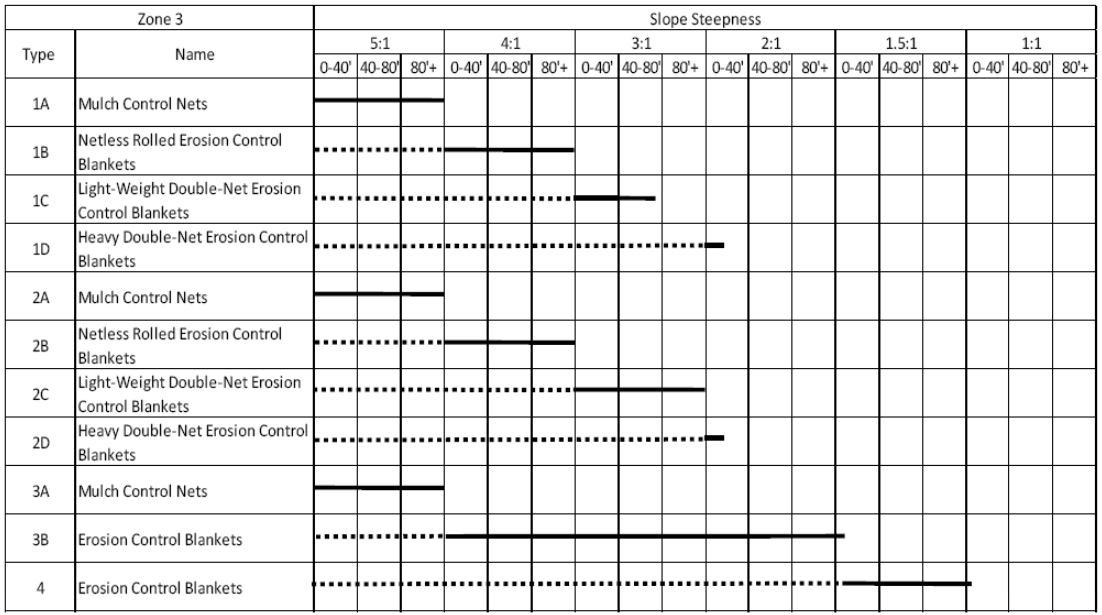 | Zone 3 | | Slope Steepness | | | | | | | | | | | | | | | | | |
|---|---|---|---|---|---|---|---|---|---|---|---|---|---|---|---|---|---|---|---|
| Type | Name | 5:1 | | | 4:1 | | | 3:1 | | | 2:1 | | | 1.5:1 | | | 1:1 | | |
| | | 0-40' | 40-80' | 80'+ | 0-40' | 40-80' | 80'+ | 0-40' | 40-80' | 80'+ | 0-40' | 40-80' | 80'+ | 0-40' | 40-80' | 80'+ | 0-40' | 40-80' | 80'+ |
| 1A | Mulch Control Nets | | | | | | | | | | | | | | | | | | |
| 1B | Netless Rolled Erosion Control Blankets | | | | | | | | | | | | | | | | | | |
| 1C | Light-Weight Double-Net Erosion Control Blankets | | | | | | | | | | | | | | | | | | |
| 1D | Heavy Double-Net Erosion Control Blankets | | | | | | | | | | | | | | | | | | |
| 2A | Mulch Control Nets | | | | | | | | | | | | | | | | | | |
| 2B | Netless Rolled Erosion Control Blankets | | | | | | | | | | | | | | | | | | |
| 2C | Light-Weight Double-Net Erosion Control Blankets | | | | | | | | | | | | | | | | | | |
| 2D | Heavy Double-Net Erosion Control Blankets | | | | | | | | | | | | | | | | | | |
| 3A | Mulch Control Nets | | | | | | | | | | | | | | | | | | |
| 3B | Erosion Control Blankets | | | | | | | | | | | | | | | | | | |
| 4 | Erosion Control Blankets | | | | | | | | | | | | | | | | | | |